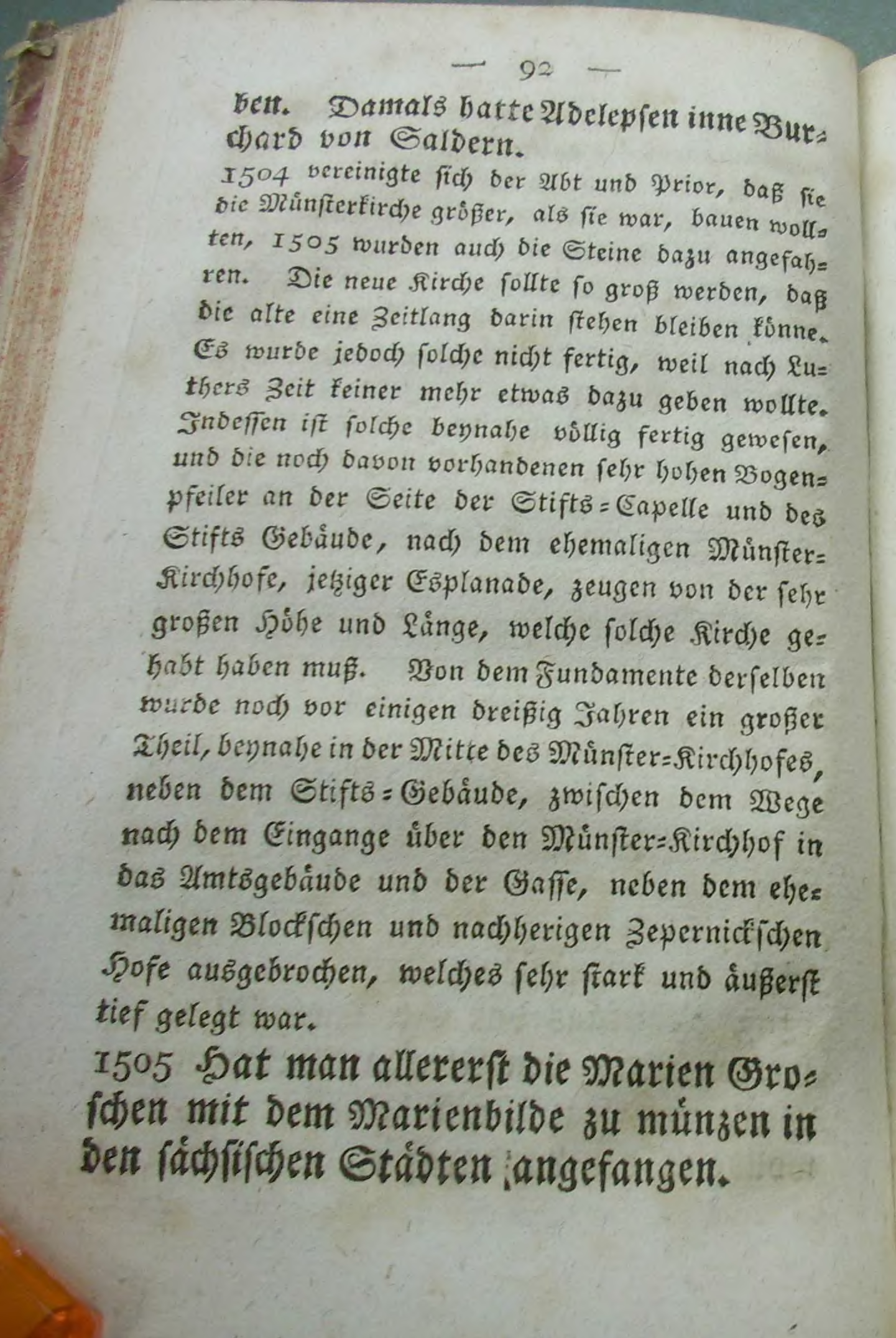 — 92 —

ben. Damals hatte Adelepsen inne Burchard von Saldern.

1504 vereinigte sich der Abt und Prior, daß sie die Münsterkirche größer, als sie war, bauen wollten, 1505 wurden auch die Steine dazu angefahren. Die neue Kirche sollte so groß werden, daß die alte eine Zeitlang darin stehen bleiben könne. Es wurde jedoch solche nicht fertig, weil nach Luthers Zeit keiner mehr etwas dazu geben wollte. Indessen ist solche beynahe völlig fertig gewesen, und die noch davon vorhandenen sehr hohen Bogenpfeiler an der Seite der Stifts-Capelle und des Stifts Gebäude, nach dem ehemaligen Münster-Kirchhofe, jetziger Esplanade, zeugen von der sehr großen Höhe und Länge, welche solche Kirche gehabt haben muß. Von dem Fundamente derselben wurde noch vor einigen dreißig Jahren ein großer Theil, beynahe in der Mitte des Münster-Kirchhofes, neben dem Stifts-Gebäude, zwischen dem Wege nach dem Eingange über den Münster-Kirchhof in das Amtsgebäude und der Gasse, neben dem ehemaligen Blockschen und nachherigen Zepernickschen Hofe ausgebrochen, welches sehr stark und äußerst tief gelegt war.

1505 Hat man allererst die Marien Groschen mit dem Marienbilde zu münzen in den sächsischen Städten angefangen.